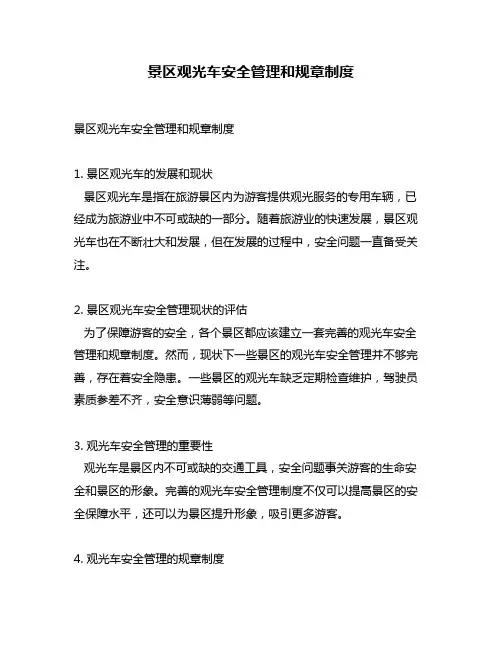 景区观光车安全管理和规章制度

景区观光车安全管理和规章制度

1. 景区观光车的发展和现状
景区观光车是指在旅游景区内为游客提供观光服务的专用车辆，已经成为旅游业中不可或缺的一部分。随着旅游业的快速发展，景区观光车也在不断壮大和发展，但在发展的过程中，安全问题一直备受关注。

2. 景区观光车安全管理现状的评估
为了保障游客的安全，各个景区都应该建立一套完善的观光车安全管理和规章制度。然而，现状下一些景区的观光车安全管理并不够完善，存在着安全隐患。一些景区的观光车缺乏定期检查维护，驾驶员素质参差不齐，安全意识薄弱等问题。

3. 观光车安全管理的重要性
观光车是景区内不可或缺的交通工具，安全问题事关游客的生命安全和景区的形象。完善的观光车安全管理制度不仅可以提高景区的安全保障水平，还可以为景区提升形象，吸引更多游客。

4. 观光车安全管理的规章制度